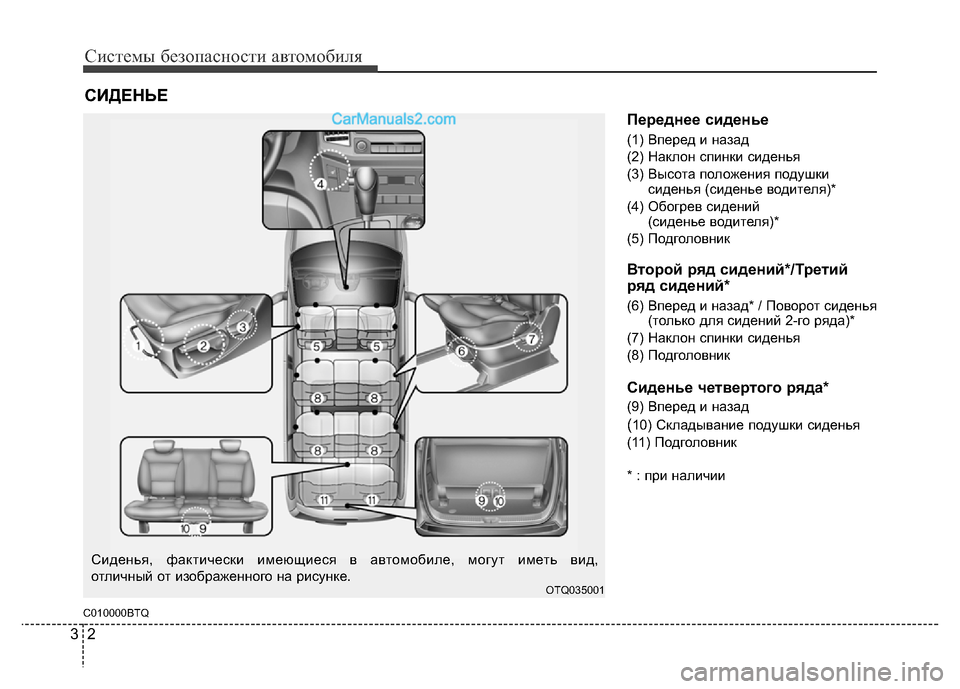 Системы безопасности автомобиля

СИДЕНЬЕ

CarManuals2.com

4

1 2 3

5 5

6 7

8 8

8 8

11 11

10 9

9 10

Сиденья, фактически имеющиеся в автомобиле, могут иметь вид, отличный от изображенного на рисунке.

OTQ035001

Переднее сиденье

(1) Вперед и назад
(2) Наклон спинки сиденья
(3) Высота положения подушки сиденья (сиденье водителя)*
(4) Обогрев сидений (сиденье водителя)*
(5) Подголовник

Второй ряд сидений*/Третий ряд сидений*

(6) Вперед и назад* / Поворот сиденья (только для сидений 2-го ряда)*
(7) Наклон спинки сиденья
(8) Подголовник

Сиденье четвертого ряда*

(9) Вперед и назад
(10) Складывание подушки сиденья
(11) Подголовник

* : при наличии

C010000BTQ

3 2

carmanualsonline.info